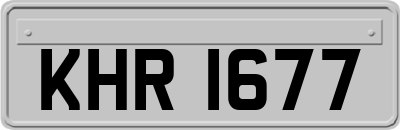 KHR 1677